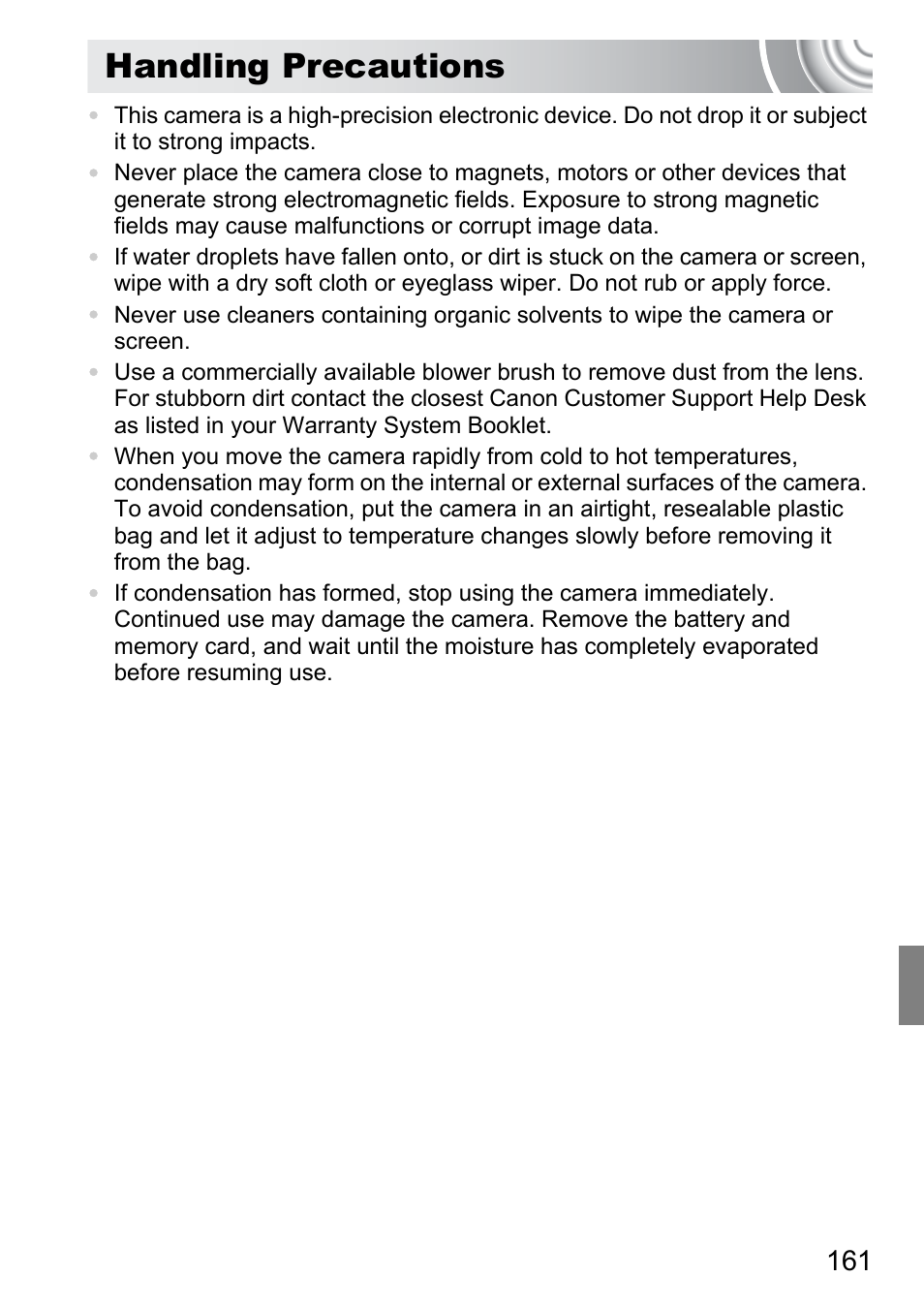 Handling Precautions

• This camera is a high-precision electronic device. Do not drop it or subject it to strong impacts.
• Never place the camera close to magnets, motors or other devices that generate strong electromagnetic fields. Exposure to strong magnetic fields may cause malfunctions or corrupt image data.
• If water droplets have fallen onto, or dirt is stuck on the camera or screen, wipe with a dry soft cloth or eyeglass wiper. Do not rub or apply force.
• Never use cleaners containing organic solvents to wipe the camera or screen.
• Use a commercially available blower brush to remove dust from the lens. For stubborn dirt contact the closest Canon Customer Support Help Desk as listed in your Warranty System Booklet.
• When you move the camera rapidly from cold to hot temperatures, condensation may form on the internal or external surfaces of the camera. To avoid condensation, put the camera in an airtight, resealable plastic bag and let it adjust to temperature changes slowly before removing it from the bag.
• If condensation has formed, stop using the camera immediately. Continued use may damage the camera. Remove the battery and memory card, and wait until the moisture has completely evaporated before resuming use.

161